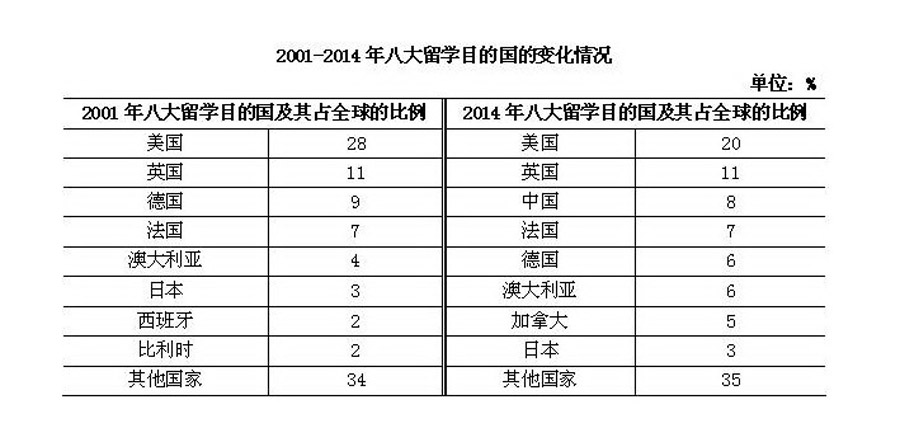 2001-2014 年八大留学目的国的变化情况

单位：%

| 2001 年八大留学目的国及其占全球的比例 | | 2014 年八大留学目的国及其占全球的比例 | |
|---|---|---|---|
| 美国 | 28 | 美国 | 20 |
| 英国 | 11 | 英国 | 11 |
| 德国 | 9 | 中国 | 8 |
| 法国 | 7 | 法国 | 7 |
| 澳大利亚 | 4 | 德国 | 6 |
| 日本 | 3 | 澳大利亚 | 6 |
| 西班牙 | 2 | 加拿大 | 5 |
| 比利时 | 2 | 日本 | 3 |
| 其他国家 | 34 | 其他国家 | 35 |